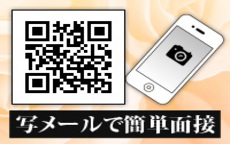 写メールで簡単面接